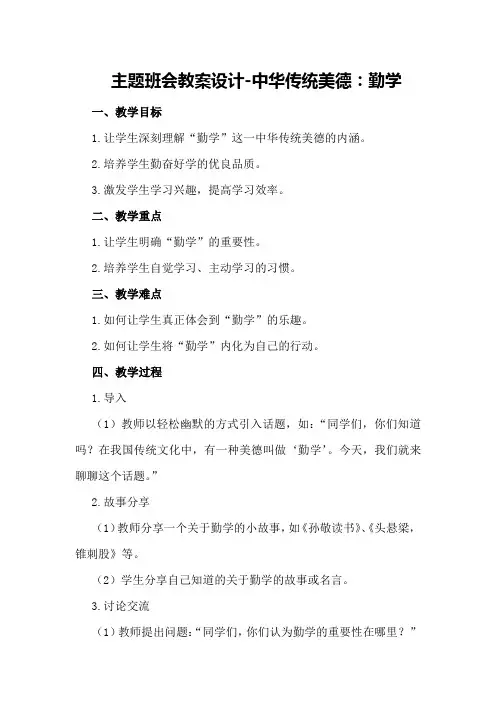 主题班会教案设计-中华传统美德：勤学

一、教学目标

1.让学生深刻理解“勤学”这一中华传统美德的内涵。

2.培养学生勤奋好学的优良品质。

3.激发学生学习兴趣，提高学习效率。

二、教学重点

1.让学生明确“勤学”的重要性。

2.培养学生自觉学习、主动学习的习惯。

三、教学难点

1.如何让学生真正体会到“勤学”的乐趣。

2.如何让学生将“勤学”内化为自己的行动。

四、教学过程

1.导入

（1）教师以轻松幽默的方式引入话题，如：“同学们，你们知道吗？在我国传统文化中，有一种美德叫做‘勤学’。今天，我们就来聊聊这个话题。”

2.故事分享

（1）教师分享一个关于勤学的小故事，如《孙敬读书》、《头悬梁，锥刺股》等。

（2）学生分享自己知道的关于勤学的故事或名言。

3.讨论交流

（1）教师提出问题：“同学们，你们认为勤学的重要性在哪里？”